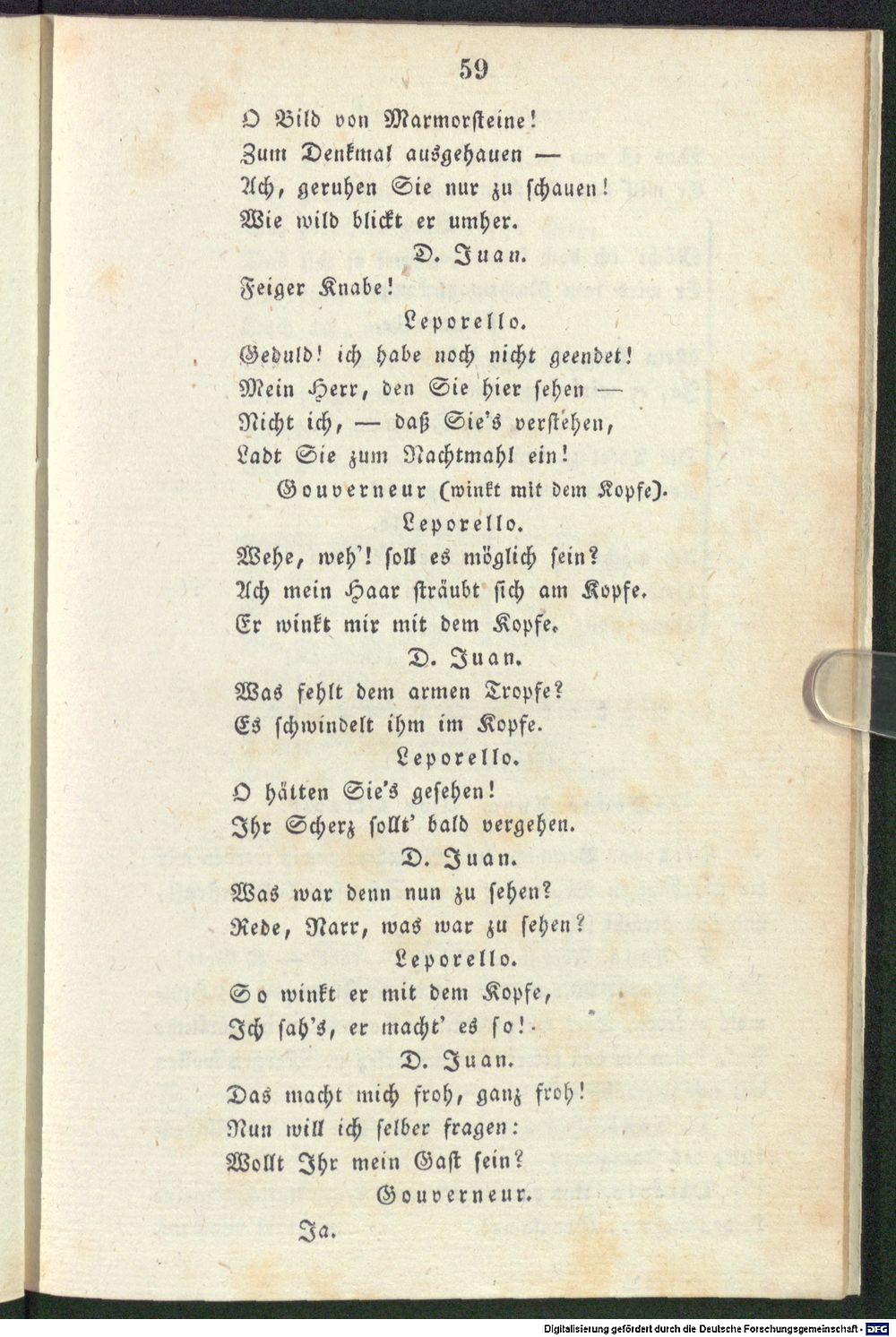 59

O Bild von Marmorsteine!
Zum Denkmal ausgehauen —
Ach, geruhen Sie nur zu schauen!
Wie wild blickt er umher.

D. Juan.

Feiger Knabe!

Leporello.

Geduld! ich habe noch nicht geendet!
Mein Herr, den Sie hier sehen —
Nicht ich, — daß Sie's verstehen,
Ladt Sie zum Nachtmahl ein!

Gouverneur (winkt mit dem Kopfe).

Leporello.

Wehe, weh'! soll es möglich sein?
Ach mein Haar sträubt sich am Kopfe.
Er winkt mir mit dem Kopfe.

D. Juan.

Was fehlt dem armen Tropfe?
Es schwindelt ihm im Kopfe.

Leporello.

O hätten Sie's gesehen!
Ihr Scherz sollt' bald vergehen.

D. Juan.

Was war denn nun zu sehen?
Rede, Narr, was war zu sehen?

Leporello.

So winkt er mit dem Kopfe,
Ich sah's, er macht' es so!

D. Juan.

Das macht mich froh, ganz froh!
Nun will ich selber fragen:
Wollt Ihr mein Gast sein?

Gouverneur.

Ja.

Digitalisierung gefördert durch die Deutsche Forschungsgemeinschaft · DFG